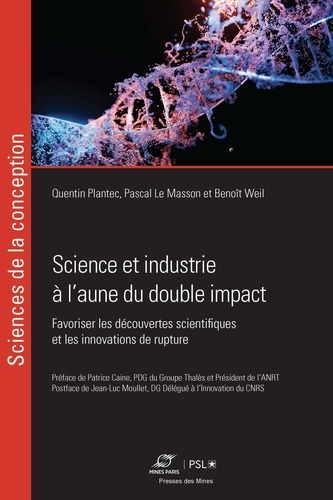 Sciences de la conception

Quentin Plantec, Pascal Le Masson et Benoît Weil

Science et industrie à l'aune du double impact

Favoriser les découvertes scientifiques et les innovations de rupture

Préface de Patrice Caine, PDG du Groupe Thalès et Président de l'ANRT
Postface de Jean-Luc Moullet, DG Délégué à l'Innovation du CNRS

MINES PARIS | PSL

Presses des Mines